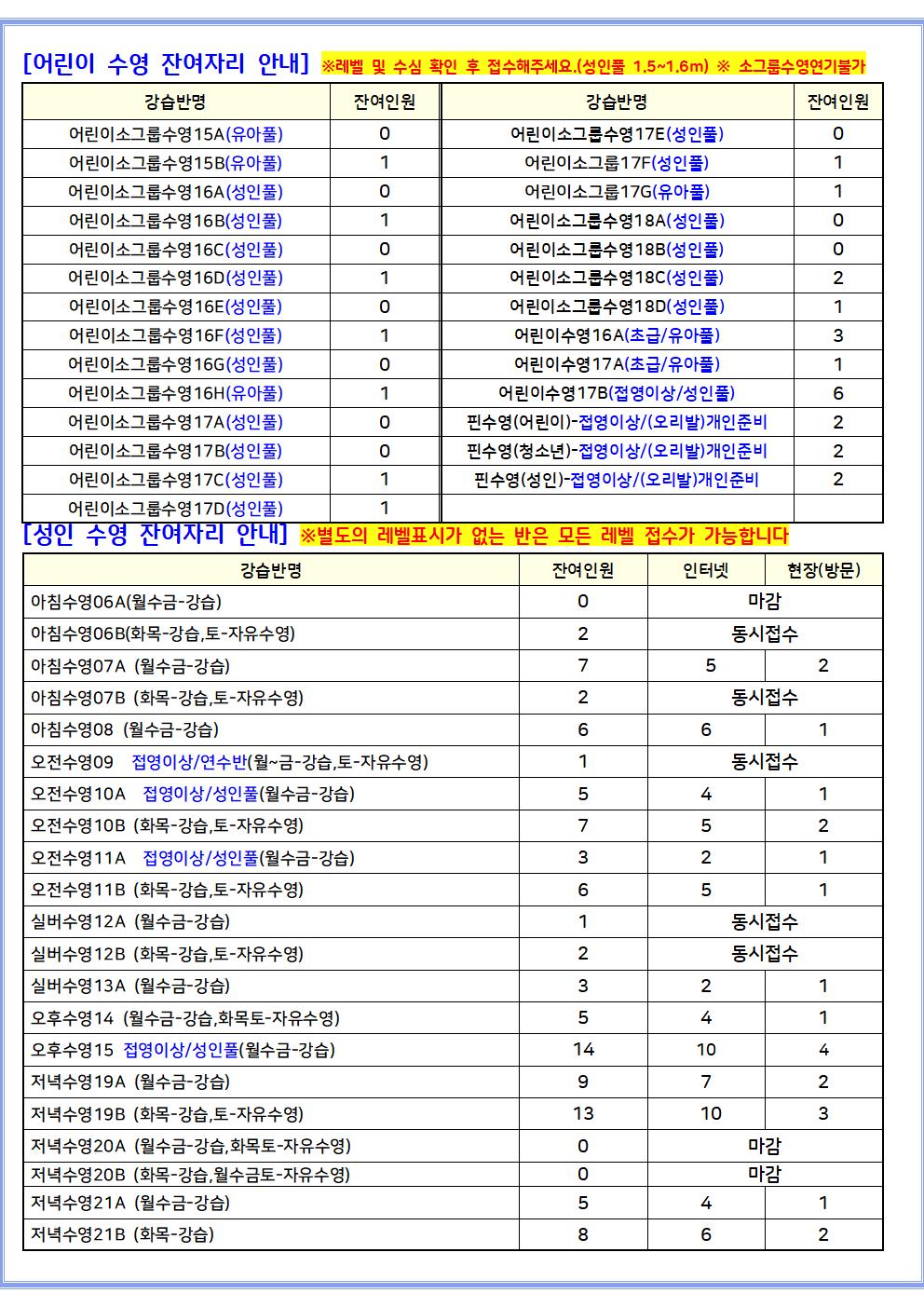 [어린이 수영 잔여자리 안내] ※레벨 및 수심 확인 후 접수해주세요.(성인풀 1.5~1.6m) ※ 소그룹수영연기불가

| 강습반명 | 잔여인원 | 강습반명 | 잔여인원 |
|---|---|---|---|
| 어린이소그룹수영15A(유아풀) | 0 | 어린이소그룹수영17E(성인풀) | 0 |
| 어린이소그룹수영15B(유아풀) | 1 | 어린이소그룹17F(성인풀) | 1 |
| 어린이소그룹수영16A(성인풀) | 0 | 어린이소그룹17G(유아풀) | 1 |
| 어린이소그룹수영16B(성인풀) | 1 | 어린이소그룹수영18A(성인풀) | 0 |
| 어린이소그룹수영16C(성인풀) | 0 | 어린이소그룹수영18B(성인풀) | 0 |
| 어린이소그룹수영16D(성인풀) | 1 | 어린이소그룹수영18C(성인풀) | 2 |
| 어린이소그룹수영16E(성인풀) | 0 | 어린이소그룹수영18D(성인풀) | 1 |
| 어린이소그룹수영16F(성인풀) | 1 | 어린이수영16A(초급/유아풀) | 3 |
| 어린이소그룹수영16G(성인풀) | 0 | 어린이수영17A(초급/유아풀) | 1 |
| 어린이소그룹수영16H(유아풀) | 1 | 어린이수영17B(접영이상/성인풀) | 6 |
| 어린이소그룹수영17A(성인풀) | 0 | 핀수영(어린이)-접영이상/(오리발)개인준비 | 2 |
| 어린이소그룹수영17B(성인풀) | 0 | 핀수영(청소년)-접영이상/(오리발)개인준비 | 2 |
| 어린이소그룹수영17C(성인풀) | 1 | 핀수영(성인)-접영이상/(오리발)개인준비 | 2 |
| 어린이소그룹수영17D(성인풀) | 1 | | |

[성인 수영 잔여자리 안내] ※별도의 레벨표시가 없는 반은 모든 레벨 접수가 가능합니다

| 강습반명 | 잔여인원 | 인터넷 | 현장(방문) |
|---|---|---|---|
| 아침수영06A(월수금-강습) | 0 | 마감 | |
| 아침수영06B(화목-강습,토-자유수영) | 2 | 동시접수 | |
| 아침수영07A (월수금-강습) | 7 | 5 | 2 |
| 아침수영07B (화목-강습,토-자유수영) | 2 | 동시접수 | |
| 아침수영08 (월수금-강습) | 6 | 6 | 1 |
| 오전수영09 접영이상/연수반(월~금-강습,토-자유수영) | 1 | 동시접수 | |
| 오전수영10A 접영이상/성인풀(월수금-강습) | 5 | 4 | 1 |
| 오전수영10B (화목-강습,토-자유수영) | 7 | 5 | 2 |
| 오전수영11A 접영이상/성인풀(월수금-강습) | 3 | 2 | 1 |
| 오전수영11B (화목-강습,토-자유수영) | 6 | 5 | 1 |
| 실버수영12A (월수금-강습) | 1 | 동시접수 | |
| 실버수영12B (화목-강습,토-자유수영) | 2 | 동시접수 | |
| 실버수영13A (월수금-강습) | 3 | 2 | 1 |
| 오후수영14 (월수금-강습,화목토-자유수영) | 5 | 4 | 1 |
| 오후수영15 접영이상/성인풀(월수금-강습) | 14 | 10 | 4 |
| 저녁수영19A (월수금-강습) | 9 | 7 | 2 |
| 저녁수영19B (화목-강습,토-자유수영) | 13 | 10 | 3 |
| 저녁수영20A (월수금-강습,화목토-자유수영) | 0 | 마감 | |
| 저녁수영20B (화목-강습,월수금토-자유수영) | 0 | 마감 | |
| 저녁수영21A (월수금-강습) | 5 | 4 | 1 |
| 저녁수영21B (화목-강습) | 8 | 6 | 2 |